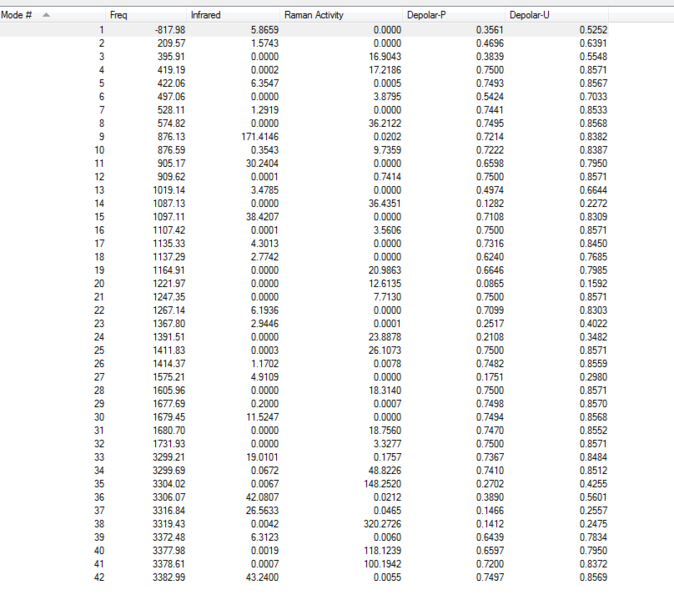 | Mode # | Freq | Infrared | Raman Activity | Depolar-P | Depolar-U |
|---|---|---|---|---|---|
| 1 | -817.98 | 5.8659 | 0.0000 | 0.3561 | 0.5252 |
| 2 | 209.57 | 1.5743 | 0.0000 | 0.4696 | 0.6391 |
| 3 | 395.91 | 0.0000 | 16.9043 | 0.3839 | 0.5548 |
| 4 | 419.19 | 0.0002 | 17.2186 | 0.7500 | 0.8571 |
| 5 | 422.06 | 6.3547 | 0.0005 | 0.7493 | 0.8567 |
| 6 | 497.06 | 0.0000 | 3.8795 | 0.5424 | 0.7033 |
| 7 | 528.11 | 1.2919 | 0.0000 | 0.7441 | 0.8533 |
| 8 | 574.82 | 0.0000 | 36.2122 | 0.7495 | 0.8568 |
| 9 | 876.13 | 171.4146 | 0.0202 | 0.7214 | 0.8382 |
| 10 | 876.59 | 0.3543 | 9.7359 | 0.7222 | 0.8387 |
| 11 | 905.17 | 30.2404 | 0.0000 | 0.6598 | 0.7950 |
| 12 | 909.62 | 0.0001 | 0.7414 | 0.7500 | 0.8571 |
| 13 | 1019.14 | 3.4785 | 0.0000 | 0.4974 | 0.6644 |
| 14 | 1087.13 | 0.0000 | 36.4351 | 0.1282 | 0.2272 |
| 15 | 1097.11 | 38.4207 | 0.0000 | 0.7108 | 0.8309 |
| 16 | 1107.42 | 0.0001 | 3.5606 | 0.7500 | 0.8571 |
| 17 | 1135.33 | 4.3013 | 0.0000 | 0.7316 | 0.8450 |
| 18 | 1137.29 | 2.7742 | 0.0000 | 0.6240 | 0.7685 |
| 19 | 1164.91 | 0.0000 | 20.9863 | 0.6646 | 0.7985 |
| 20 | 1221.97 | 0.0000 | 12.6135 | 0.0865 | 0.1592 |
| 21 | 1247.35 | 0.0000 | 7.7130 | 0.7500 | 0.8571 |
| 22 | 1267.14 | 6.1936 | 0.0000 | 0.7099 | 0.8303 |
| 23 | 1367.80 | 2.9446 | 0.0001 | 0.2517 | 0.4022 |
| 24 | 1391.51 | 0.0000 | 23.8878 | 0.2108 | 0.3482 |
| 25 | 1411.83 | 0.0003 | 26.1073 | 0.7500 | 0.8571 |
| 26 | 1414.37 | 1.1702 | 0.0078 | 0.7482 | 0.8559 |
| 27 | 1575.21 | 4.9109 | 0.0000 | 0.1751 | 0.2980 |
| 28 | 1605.96 | 0.0000 | 18.3140 | 0.7500 | 0.8571 |
| 29 | 1677.69 | 0.2000 | 0.0007 | 0.7498 | 0.8570 |
| 30 | 1679.45 | 11.5247 | 0.0000 | 0.7494 | 0.8568 |
| 31 | 1680.70 | 0.0000 | 18.7560 | 0.7470 | 0.8552 |
| 32 | 1731.93 | 0.0000 | 3.3277 | 0.7500 | 0.8571 |
| 33 | 3299.21 | 19.0101 | 0.1757 | 0.7367 | 0.8484 |
| 34 | 3299.69 | 0.0672 | 48.8226 | 0.7410 | 0.8512 |
| 35 | 3304.02 | 0.0067 | 148.2520 | 0.2702 | 0.4255 |
| 36 | 3306.07 | 42.0807 | 0.0212 | 0.3890 | 0.5601 |
| 37 | 3316.84 | 26.5633 | 0.0465 | 0.1466 | 0.2557 |
| 38 | 3319.43 | 0.0042 | 320.2726 | 0.1412 | 0.2475 |
| 39 | 3372.48 | 6.3123 | 0.0060 | 0.6439 | 0.7834 |
| 40 | 3377.98 | 0.0019 | 118.1239 | 0.6597 | 0.7950 |
| 41 | 3378.61 | 0.0007 | 100.1942 | 0.7200 | 0.8372 |
| 42 | 3382.99 | 43.2400 | 0.0055 | 0.7497 | 0.8569 |